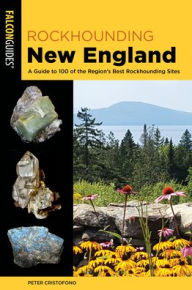 FALCONGUIDES®

ROCKHOUNDING
New England

A Guide to 100 of the Region's Best Rockhounding Sites

PETER CRISTOFONO